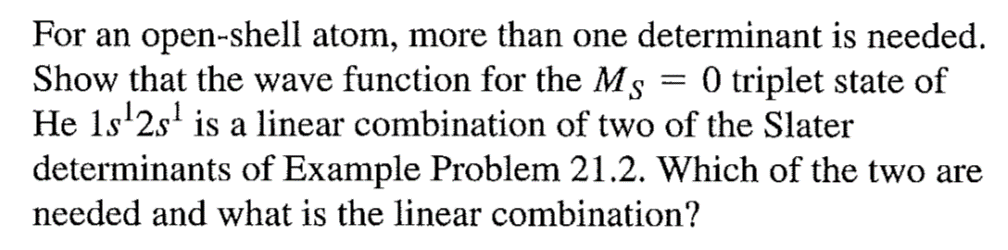 For an open-shell atom, more than one determinant is needed. Show that the wave function for the $M_S = 0$ triplet state of He $1s^1 2s^1$ is a linear combination of two of the Slater determinants of Example Problem 21.2. Which of the two are needed and what is the linear combination?